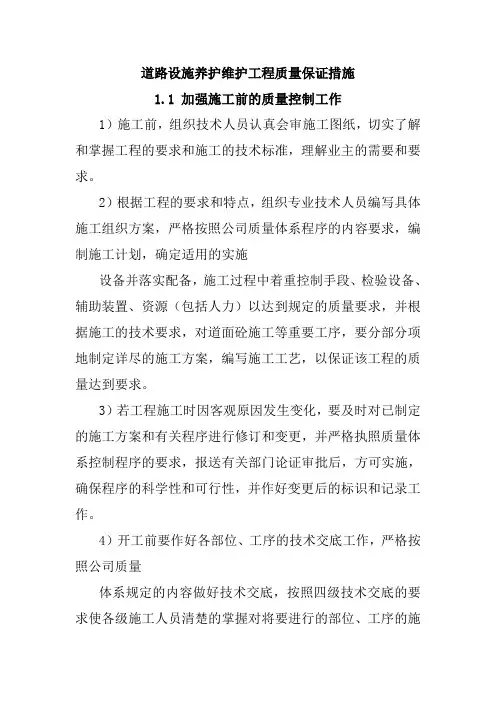 道路设施养护维护工程质量保证措施

1.1 加强施工前的质量控制工作

1）施工前，组织技术人员认真会审施工图纸，切实了解和掌握工程的要求和施工的技术标准，理解业主的需要和要求。

2）根据工程的要求和特点，组织专业技术人员编写具体施工组织方案，严格按照公司质量体系程序的内容要求，编制施工计划，确定适用的实施

设备并落实配备，施工过程中着重控制手段、检验设备、辅助装置、资源（包括人力）以达到规定的质量要求，并根据施工的技术要求，对道面砼施工等重要工序，要分部分项地制定详尽的施工方案，编写施工工艺，以保证该工程的质量达到要求。

3）若工程施工时因客观原因发生变化，要及时对已制定的施工方案和有关程序进行修订和变更，并严格执照质量体系控制程序的要求，报送有关部门论证审批后，方可实施，确保程序的科学性和可行性，并作好变更后的标识和记录工作。

4）开工前要作好各部位、工序的技术交底工作，严格按照公司质量

体系规定的内容做好技术交底，按照四级技术交底的要求使各级施工人员清楚的掌握对将要进行的部位、工序的施